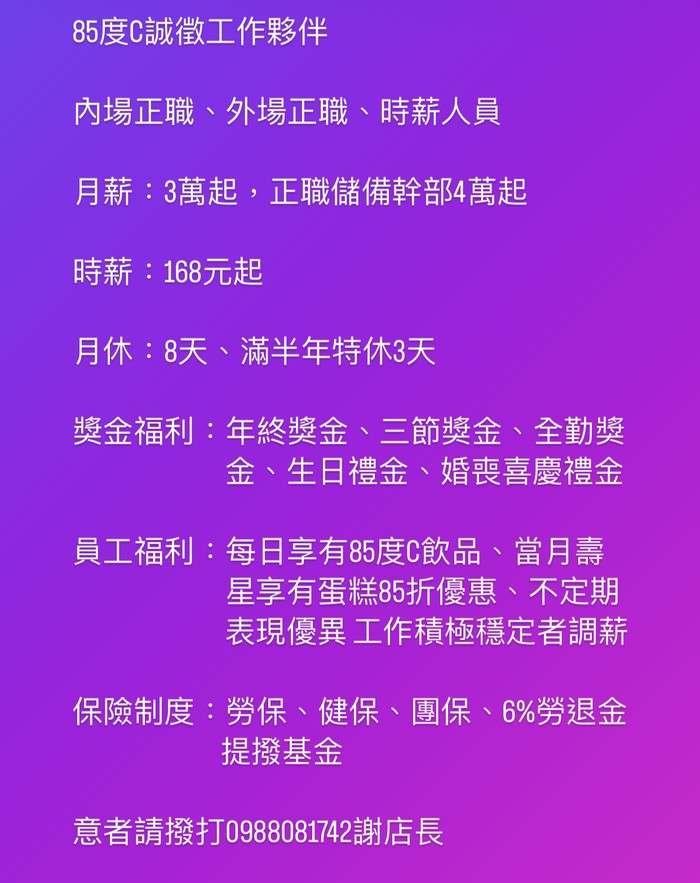 85度C誠徵工作夥伴

內場正職、外場正職、時薪人員

月薪：3萬起，正職儲備幹部4萬起

時薪：168元起

月休：8天、滿半年特休3天

獎金福利：年終獎金、三節獎金、全勤獎金、生日禮金、婚喪喜慶禮金

員工福利：每日享有85度C飲品、當月壽星享有蛋糕85折優惠、不定期表現優異 工作積極穩定者調薪

保險制度：勞保、健保、團保、6%勞退金提撥基金

意者請撥打0988081742謝店長